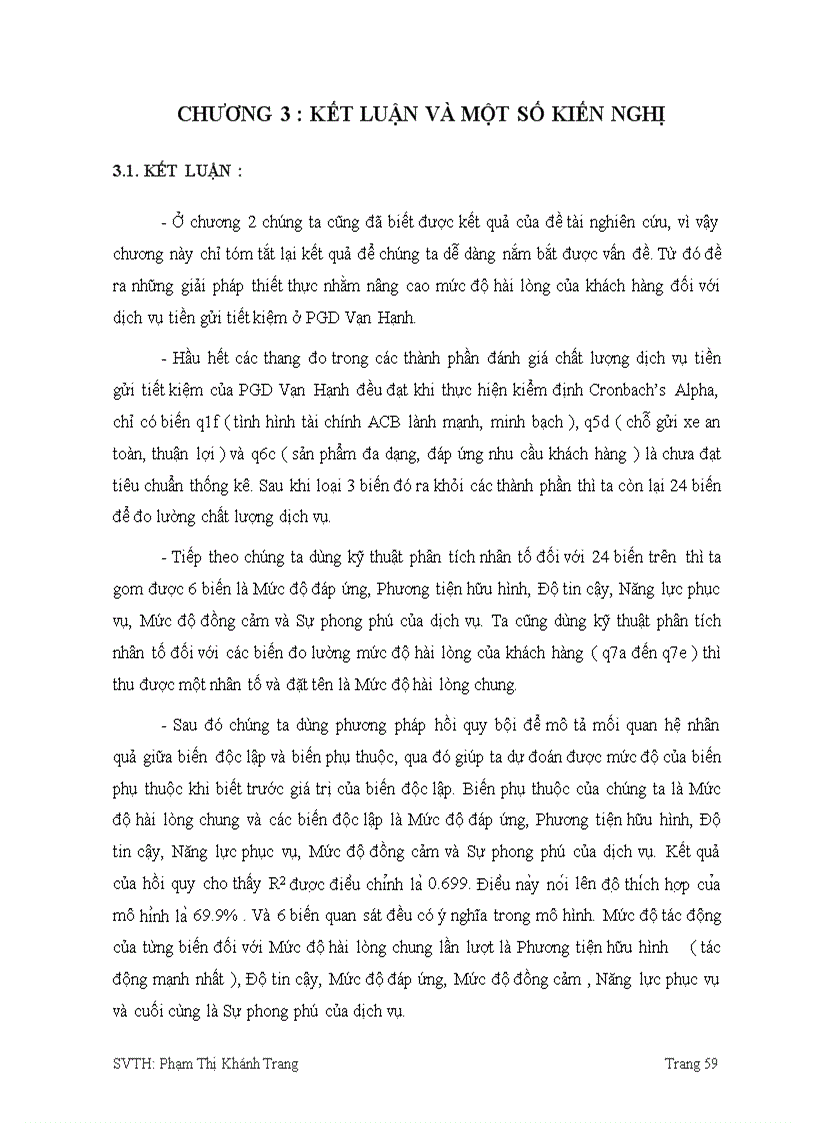 CHƯƠNG 3 : KẾT LUẬN VÀ MỘT SỐ KIẾN NGHỊ

3.1. KẾT LUẬN :

- Ở chương 2 chúng ta cũng đã biết được kết quả của đề tài nghiên cứu, vì vậy chương này chỉ tóm tắt lại kết quả để chúng ta dễ dàng nắm bắt được vấn đề. Từ đó đề ra những giải pháp thiết thực nhằm nâng cao mức độ hài lòng của khách hàng đối với dịch vụ tiền gửi tiết kiệm ở PGD Vạn Hạnh.

- Hầu hết các thang đo trong các thành phần đánh giá chất lượng dịch vụ tiền gửi tiết kiệm của PGD Vạn Hạnh đều đạt khi thực hiện kiểm định Cronbach's Alpha, chỉ có biến q1f ( tình hình tài chính ACB lành mạnh, minh bạch ), q5d ( chỗ gửi xe an toàn, thuận lợi ) và q6c ( sản phẩm đa dạng, đáp ứng nhu cầu khách hàng ) là chưa đạt tiêu chuẩn thống kê. Sau khi loại 3 biến đó ra khỏi các thành phần thì ta còn lại 24 biến để đo lường chất lượng dịch vụ.

- Tiếp theo chúng ta dùng kỹ thuật phân tích nhân tố đối với 24 biến trên thì ta gom được 6 biến là Mức độ đáp ứng, Phương tiện hữu hình, Độ tin cậy, Năng lực phục vụ, Mức độ đồng cảm và Sự phong phú của dịch vụ. Ta cũng dùng kỹ thuật phân tích nhân tố đối với các biến đo lường mức độ hài lòng của khách hàng ( q7a đến q7e ) thì thu được một nhân tố và đặt tên là Mức độ hài lòng chung.

- Sau đó chúng ta dùng phương pháp hồi quy bội để mô tả mối quan hệ nhân quả giữa biến độc lập và biến phụ thuộc, qua đó giúp ta dự đoán được mức độ của biến phụ thuộc khi biết trước giá trị của biến độc lập. Biến phụ thuộc của chúng ta là Mức độ hài lòng chung và các biến độc lập là Mức độ đáp ứng, Phương tiện hữu hình, Độ tin cậy, Năng lực phục vụ, Mức độ đồng cảm và Sự phong phú của dịch vụ. Kết quả của hồi quy cho thấy $R^2$ được điều chỉnh là 0.699. Điều này nói lên độ thích hợp của mô hình là 69.9% . Và 6 biến quan sát đều có ý nghĩa trong mô hình. Mức độ tác động của từng biến đối với Mức độ hài lòng chung lần lượt là Phương tiện hữu hình ( tác động mạnh nhất ), Độ tin cậy, Mức độ đáp ứng, Mức độ đồng cảm , Năng lực phục vụ và cuối cùng là Sự phong phú của dịch vụ.

SVTH: Phạm Thị Khánh Trang Trang 59